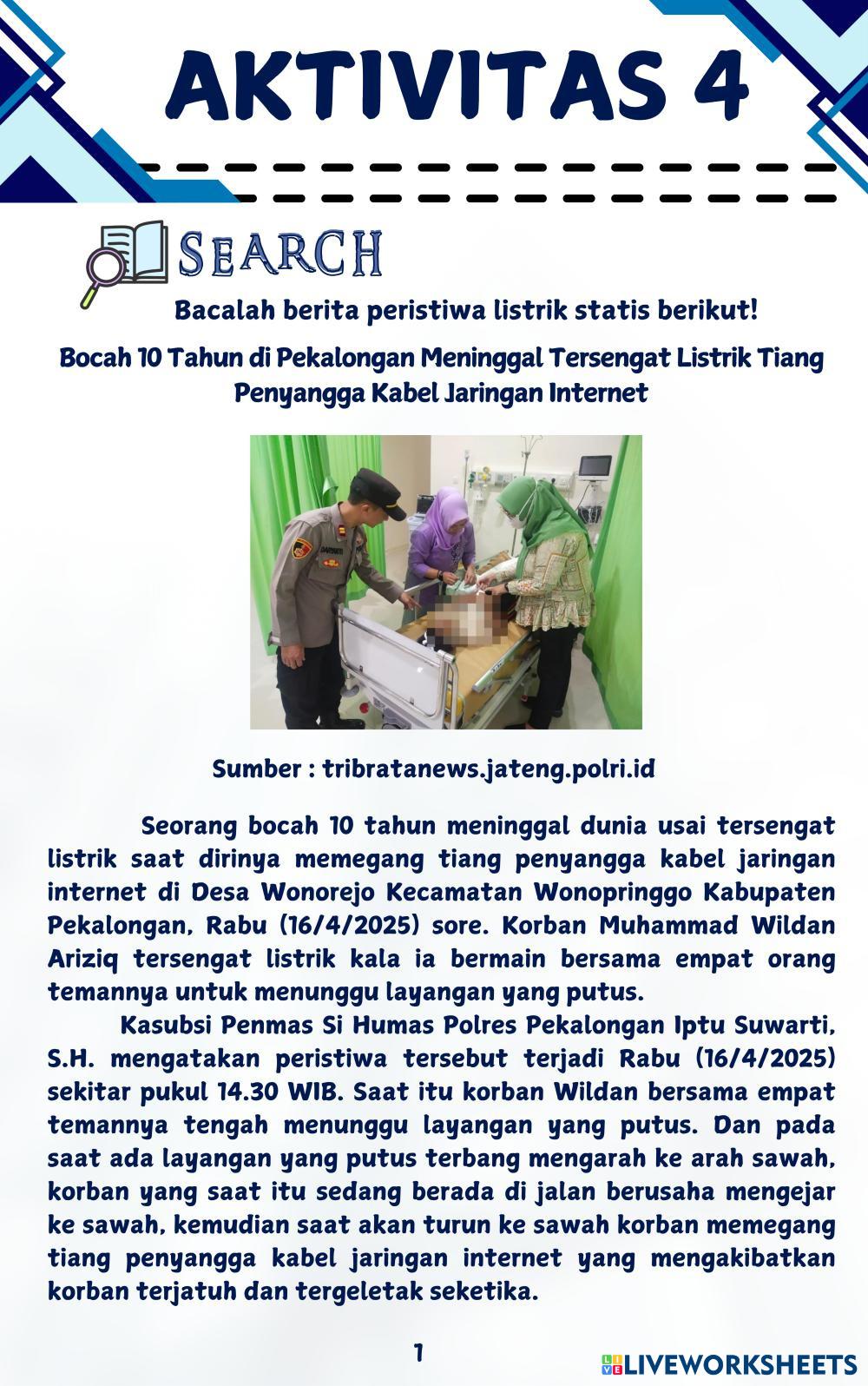 AKTIVITAS 4

SEARCH

Bacalah berita peristiwa listrik statis berikut!

Bocah 10 Tahun di Pekalongan Meninggal Tersengat Listrik Tiang Penyangga Kabel Jaringan Internet

Sumber : tribratanews.jateng.polri.id

Seorang bocah 10 tahun meninggal dunia usai tersengat listrik saat dirinya memegang tiang penyangga kabel jaringan internet di Desa Wonorejo Kecamatan Wonopringgo Kabupaten Pekalongan, Rabu (16/4/2025) sore. Korban Muhammad Wildan Ariziq tersengat listrik kala ia bermain bersama empat orang temannya untuk menunggu layangan yang putus.

Kasubsi Penmas Si Humas Polres Pekalongan Iptu Suwarti, S.H. mengatakan peristiwa tersebut terjadi Rabu (16/4/2025) sekitar pukul 14.30 WIB. Saat itu korban Wildan bersama empat temannya tengah menunggu layangan yang putus. Dan pada saat ada layangan yang putus terbang mengarah ke arah sawah, korban yang saat itu sedang berada di jalan berusaha mengejar ke sawah, kemudian saat akan turun ke sawah korban memegang tiang penyangga kabel jaringan internet yang mengakibatkan korban terjatuh dan tergeletak seketika.

1

LIVEWORKSHEETS